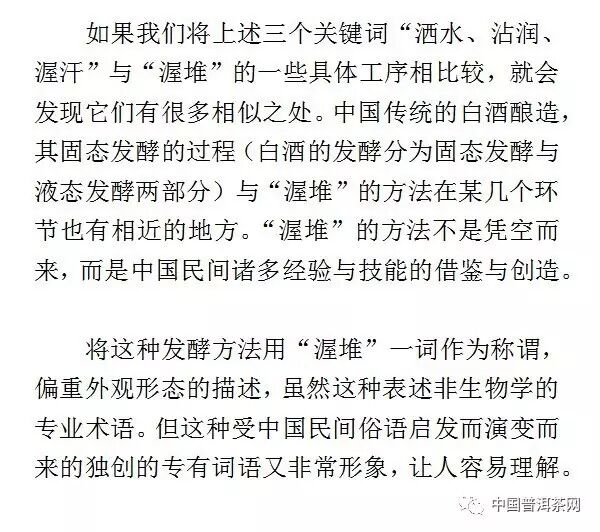 如果我们将上述三个关键词“洒水、沾润、渥汗”与“渥堆”的一些具体工序相比较，就会发现它们有很多相似之处。中国传统的白酒酿造，其固态发酵的过程（白酒的发酵分为固态发酵与液态发酵两部分）与“渥堆”的方法在某几个环节也有相近的地方。“渥堆”的方法不是凭空而来，而是中国民间诸多经验与技能的借鉴与创造。

将这种发酵方法用“渥堆”一词作为称谓，偏重外观形态的描述，虽然这种表述非生物学的专业术语。但这种受中国民间俗语启发而演变而来的独创的专有词语又非常形象，让人容易理解。

中国普洱茶网